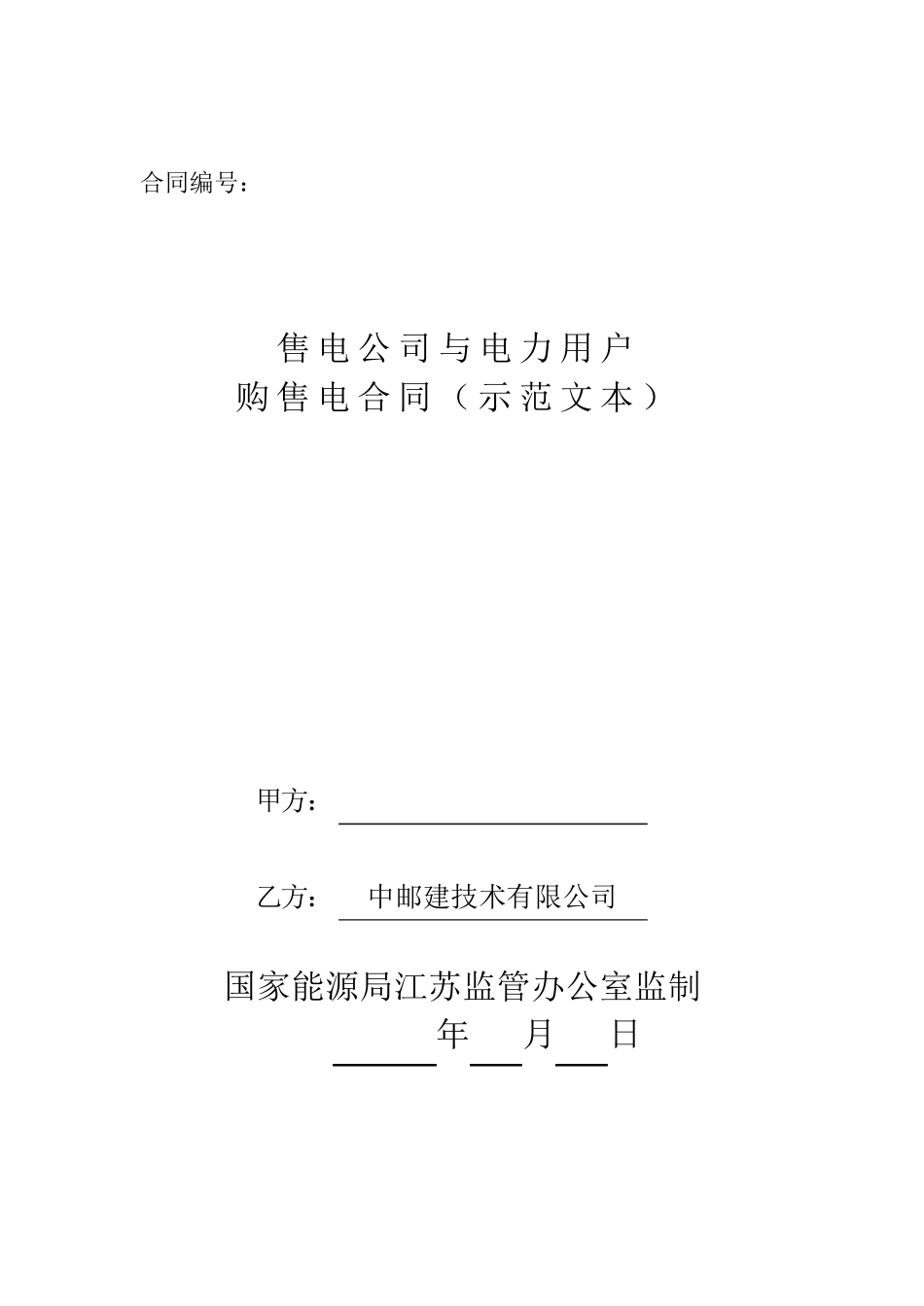 合同编号：

售电公司与电力用户
购售电合同（示范文本）

甲方：

乙方： 中邮建技术有限公司

国家能源局江苏监管办公室监制
年 月 日